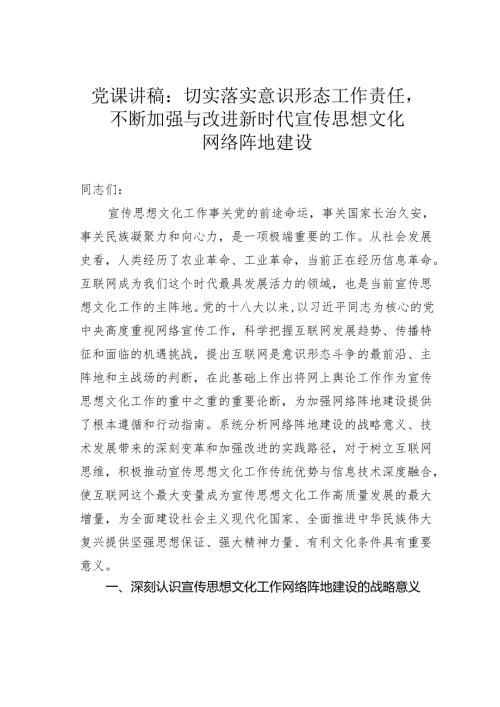 党课讲稿：切实落实意识形态工作责任，不断加强与改进新时代宣传思想文化网络阵地建设

同志们：

宣传思想文化工作事关党的前途命运，事关国家长治久安，事关民族凝聚力和向心力，是一项极端重要的工作。从社会发展史看，人类经历了农业革命、工业革命，当前正在经历信息革命。互联网成为我们这个时代最具发展活力的领域，也是当前宣传思想文化工作的主阵地。党的十八大以来，以习近平同志为核心的党中央高度重视网络宣传工作，科学把握互联网发展趋势、传播特征和面临的机遇挑战，提出互联网是意识形态斗争的最前沿、主阵地和主战场的判断，在此基础上作出将网上舆论工作作为宣传思想文化工作的重中之重的重要论断，为加强网络阵地建设提供了根本遵循和行动指南。系统分析网络阵地建设的战略意义、技术发展带来的深刻变革和加强改进的实践路径，对于树立互联网思维，积极推动宣传思想文化工作传统优势与信息技术深度融合，使互联网这个最大变量成为宣传思想文化工作高质量发展的最大增量，为全面建设社会主义现代化国家、全面推进中华民族伟大复兴提供坚强思想保证、强大精神力量、有利文化条件具有重要意义。

一、深刻认识宣传思想文化工作网络阵地建设的战略意义